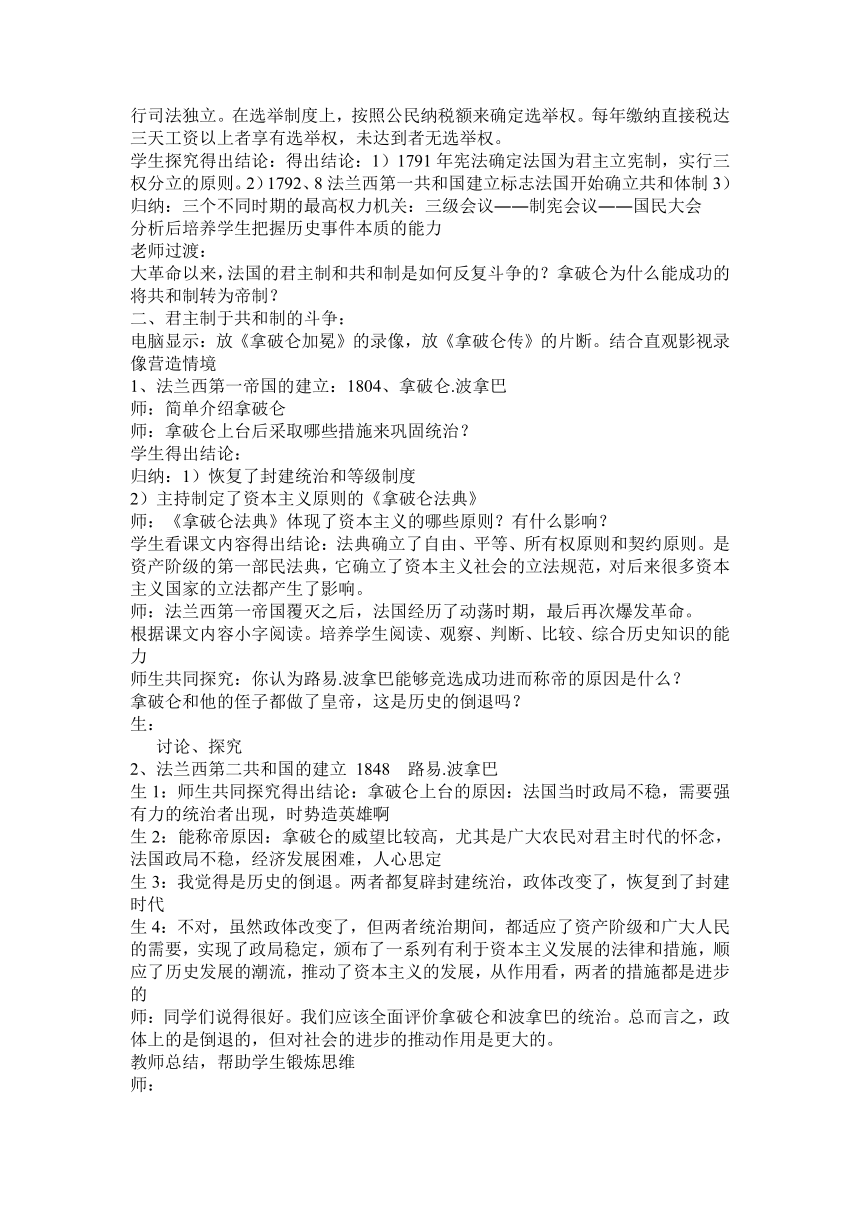 行司法独立。在选举制度上，按照公民纳税额来确定选举权。每年缴纳直接税达三天工资以上者享有选举权，未达到者无选举权。
学生探究得出结论：得出结论：1）1791 年宪法确定法国为君主立宪制，实行三权分立的原则。2）1792、8 法兰西第一共和国建立标志法国开始确立共和体制 3）归纳：三个不同时期的最高权力机关：三级会议——制宪会议——国民大会
分析后培养学生把握历史事件本质的能力
老师过渡：
大革命以来，法国的君主制和共和制是如何反复斗争的？拿破仑为什么能成功的将共和制转为帝制？
二、君主制于共和制的斗争：
电脑显示：放《拿破仑加冕》的录像，放《拿破仑传》的片断。结合直观影视录像营造情境
1、法兰西第一帝国的建立：1804、拿破仑.波拿巴
师：简单介绍拿破仑
师：拿破仑上台后采取哪些措施来巩固统治？
学生得出结论：
归纳：1）恢复了封建统治和等级制度
2）主持制定了资本主义原则的《拿破仑法典》
师：《拿破仑法典》体现了资本主义的哪些原则？有什么影响？
学生看课文内容得出结论：法典确立了自由、平等、所有权原则和契约原则。是资产阶级的第一部民法典，它确立了资本主义社会的立法规范，对后来很多资本主义国家的立法都产生了影响。
师：法兰西第一帝国覆灭之后，法国经历了动荡时期，最后再次爆发革命。
根据课文内容小字阅读。培养学生阅读、观察、判断、比较、综合历史知识的能力
师生共同探究：你认为路易.波拿巴能够竞选成功进而称帝的原因是什么？
拿破仑和他的侄子都做了皇帝，这是历史的倒退吗？
生：
讨论、探究
2、法兰西第二共和国的建立 1848 路易.波拿巴
生 1：师生共同探究得出结论：拿破仑上台的原因：法国当时政局不稳，需要强有力的统治者出现，时势造英雄啊
生 2：能称帝原因：拿破仑的威望比较高，尤其是广大农民对君主时代的怀念，法国政局不稳，经济发展困难，人心思定
生 3：我觉得是历史的倒退。两者都复辟封建统治，政体改变了，恢复到了封建时代
生 4：不对，虽然政体改变了，但两者统治期间，都适应了资产阶级和广大人民的需要，实现了政局稳定，颁布了一系列有利于资本主义发展的法律和措施，顺应了历史发展的潮流，推动了资本主义的发展，从作用看，两者的措施都是进步的
师：同学们说得很好。我们应该全面评价拿破仑和波拿巴的统治。总而言之，政体上的是倒退的，但对社会的进步的推动作用是更大的。
教师总结，帮助学生锻炼思维
师：